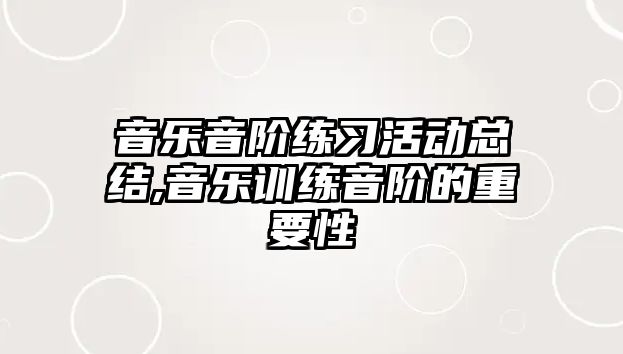 音乐音阶练习活动总结,音乐训练音阶的重要性